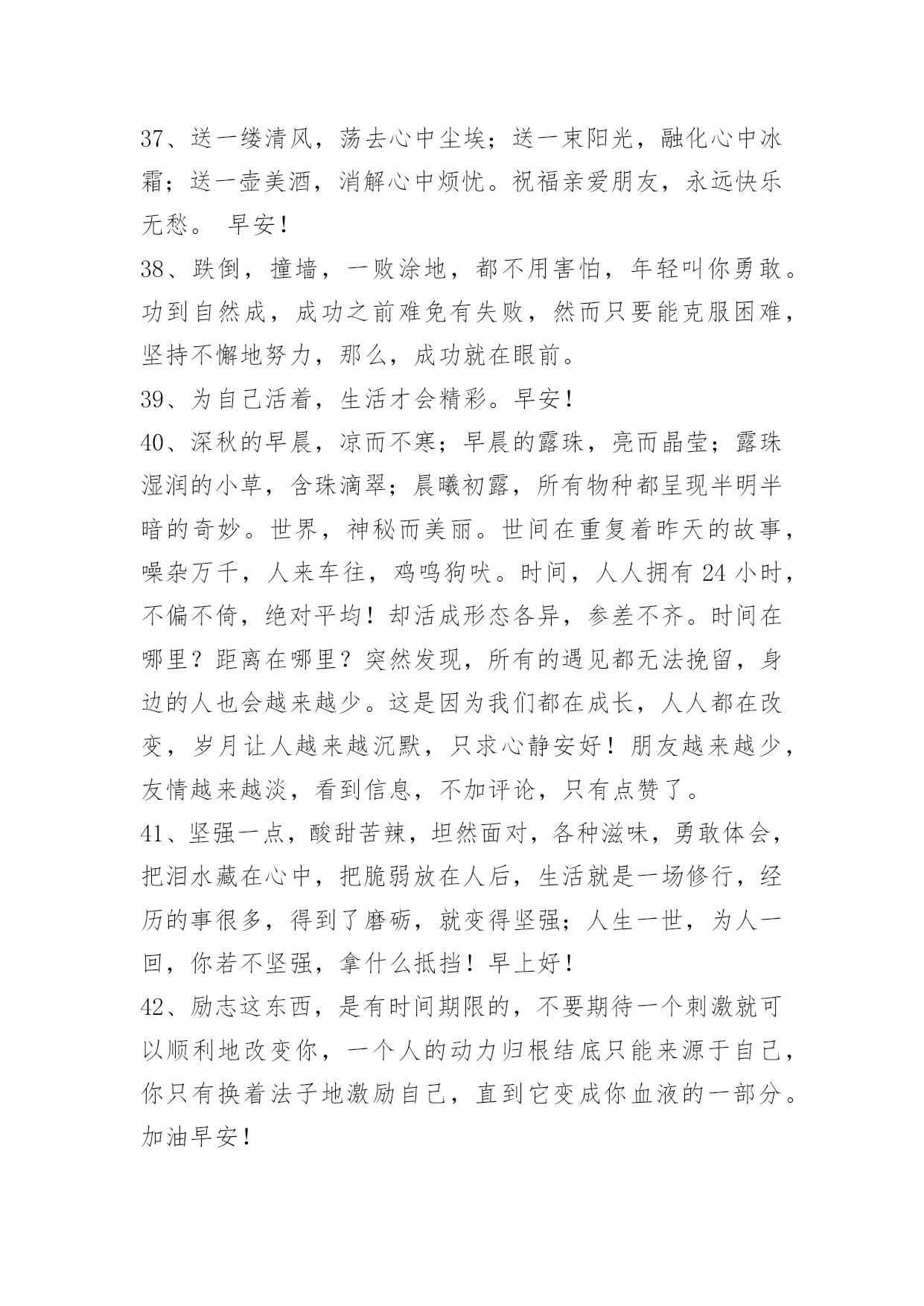 37、送一缕清风，荡去心中尘埃；送一束阳光，融化心中冰霜；送一壶美酒，消解心中烦忧。祝福亲爱朋友，永远快乐无愁。 早安！

38、跌倒，撞墙，一败涂地，都不用害怕，年轻叫你勇敢。功到自然成，成功之前难免有失败，然而只要能克服困难，坚持不懈地努力，那么，成功就在眼前。

39、为自己活着，生活才会精彩。早安！

40、深秋的早晨，凉而不寒；早晨的露珠，亮而晶莹；露珠湿润的小草，含珠滴翠；晨曦初露，所有物种都呈现半明半暗的奇妙。世界，神秘而美丽。世间在重复着昨天的故事，噪杂万千，人来车往，鸡鸣狗吠。时间，人人拥有 24 小时，不偏不倚，绝对平均！却活成形态各异，参差不齐。时间在哪里？距离在哪里？突然发现，所有的遇见都无法挽留，身边的人也会越来越少。这是因为我们都在成长，人人都在改变，岁月让人越来越沉默，只求心静安好！朋友越来越少，友情越来越淡，看到信息，不加评论，只有点赞了。

41、坚强一点，酸甜苦辣，坦然面对，各种滋味，勇敢体会，把泪水藏在心中，把脆弱放在人后，生活就是一场修行，经历的事很多，得到了磨砺，就变得坚强；人生一世，为人一回，你若不坚强，拿什么抵挡！早上好！

42、励志这东西，是有时间期限的，不要期待一个刺激就可以顺利地改变你，一个人的动力归根结底只能来源于自己，你只有换着法子地激励自己，直到它变成你血液的一部分。加油早安！